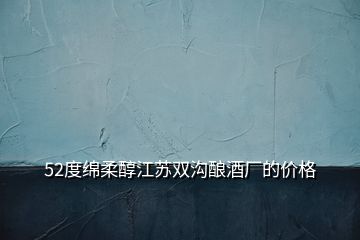 52度绵柔醇江苏双沟酿酒厂的价格